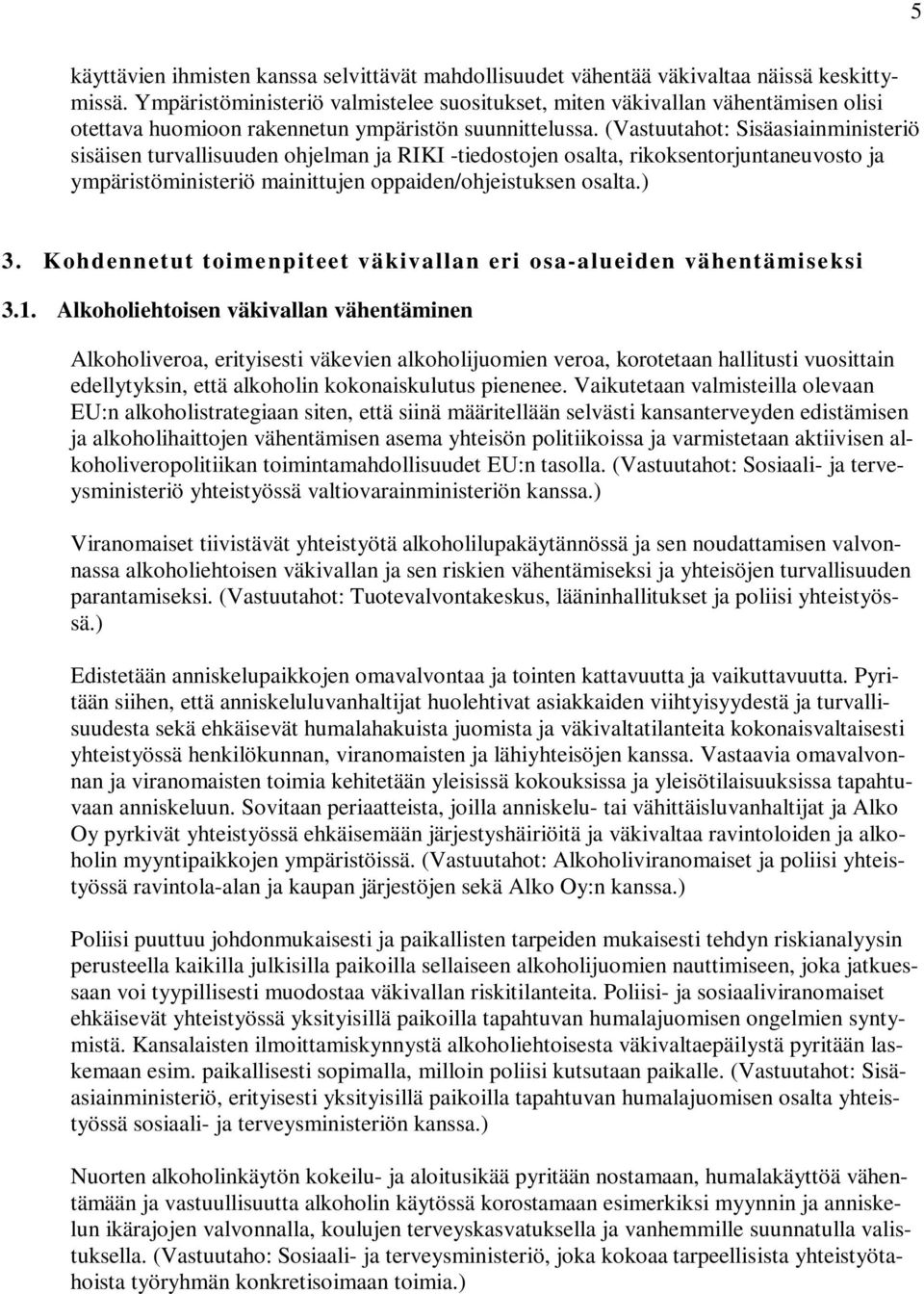 5

käyttävien ihmisten kanssa selvittävät mahdollisuudet vähentää väkivaltaa näissä keskittymissä. Ympäristöministeriö valmistelee suositukset, miten väkivallan vähentämisen olisi otettava huomioon rakennetun ympäristön suunnittelussa. (Vastuutahot: Sisäasiainministeriö sisäisen turvallisuuden ohjelman ja RIKI -tiedostojen osalta, rikoksentorjuntaneuvosto ja ympäristöministeriö mainittujen oppaiden/ohjeistuksen osalta.)

3. Kohdennetut toimenpiteet väkivallan eri osa-alueiden vähentämiseksi

3.1. Alkoholiehtoisen väkivallan vähentäminen

Alkoholiveroa, erityisesti väkevien alkoholijuomien veroa, korotetaan hallitusti vuosittain edellytyksin, että alkoholin kokonaiskulutus pienenee. Vaikutetaan valmisteilla olevaan EU:n alkoholistrategiaan siten, että siinä määritellään selvästi kansanterveyden edistämisen ja alkoholihaittojen vähentämisen asema yhteisön politiikoissa ja varmistetaan aktiivisen alkoholiveropolitiikan toimintamahdollisuudet EU:n tasolla. (Vastuutahot: Sosiaali- ja terveysministeriö yhteistyössä valtiovarainministeriön kanssa.)

Viranomaiset tiivistävät yhteistyötä alkoholilupakäytännössä ja sen noudattamisen valvonnassa alkoholiehtoisen väkivallan ja sen riskien vähentämiseksi ja yhteisöjen turvallisuuden parantamiseksi. (Vastuutahot: Tuotevalvontakeskus, lääninhallitukset ja poliisi yhteistyössä.)

Edistetään anniskelupaikkojen omavalvontaa ja tointen kattavuutta ja vaikuttavuutta. Pyritään siihen, että anniskeluluvanhaltijat huolehtivat asiakkaiden viihtyisyydestä ja turvallisuudesta sekä ehkäisevät humalahakuista juomista ja väkivaltatilanteita kokonaisvaltaisesti yhteistyössä henkilökunnan, viranomaisten ja lähiyhteisöjen kanssa. Vastaavia omavalvonnan ja viranomaisten toimia kehitetään yleisissä kokouksissa ja yleisötilaisuuksissa tapahtuvaan anniskeluun. Sovitaan periaatteista, joilla anniskelu- tai vähittäisluvanhaltijat ja Alko Oy pyrkivät yhteistyössä ehkäisemään järjestyshäiriöitä ja väkivaltaa ravintoloiden ja alkoholin myyntipaikkojen ympäristöissä. (Vastuutahot: Alkoholiviranomaiset ja poliisi yhteistyössä ravintola-alan ja kaupan järjestöjen sekä Alko Oy:n kanssa.)

Poliisi puuttuu johdonmukaisesti ja paikallisten tarpeiden mukaisesti tehdyn riskianalyysin perusteella kaikilla julkisilla paikoilla sellaiseen alkoholijuomien nauttimiseen, joka jatkuessaan voi tyypillisesti muodostaa väkivallan riskitilanteita. Poliisi- ja sosiaaliviranomaiset ehkäisevät yhteistyössä yksityisillä paikoilla tapahtuvan humalajuomisen ongelmien syntymistä. Kansalaisten ilmoittamiskynnystä alkoholiehtoisesta väkivaltaepäilystä pyritään laskemaan esim. paikallisesti sopimalla, milloin poliisi kutsutaan paikalle. (Vastuutahot: Sisäasiainministeriö, erityisesti yksityisillä paikoilla tapahtuvan humalajuomisen osalta yhteistyössä sosiaali- ja terveysministeriön kanssa.)

Nuorten alkoholinkäytön kokeilu- ja aloitusikää pyritään nostamaan, humalakäyttöä vähentämään ja vastuullisuutta alkoholin käytössä korostamaan esimerkiksi myynnin ja anniskelun ikärajojen valvonnalla, koulujen terveyskasvatuksella ja vanhemmille suunnatulla valistuksella. (Vastuutaho: Sosiaali- ja terveysministeriö, joka kokoaa tarpeellisista yhteistyötahoista työryhmän konkretisoimaan toimia.)